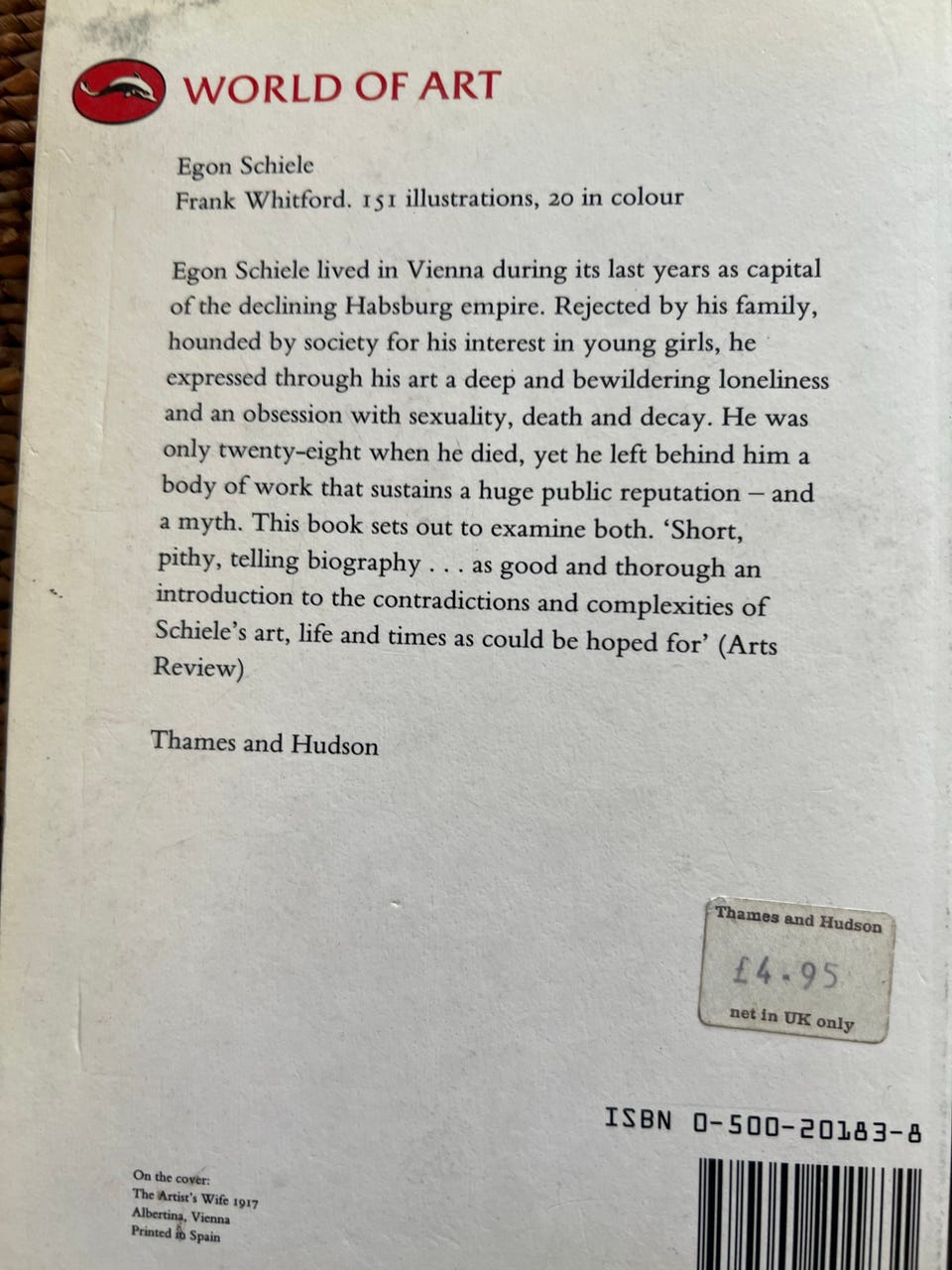 WORLD OF ART

Egon Schiele
Frank Whitford. 151 illustrations, 20 in colour

Egon Schiele lived in Vienna during its last years as capital of the declining Habsburg empire. Rejected by his family, hounded by society for his interest in young girls, he expressed through his art a deep and bewildering loneliness and an obsession with sexuality, death and decay. He was only twenty-eight when he died, yet he left behind him a body of work that sustains a huge public reputation – and a myth. This book sets out to examine both. 'Short, pithy, telling biography . . . as good and thorough an introduction to the contradictions and complexities of Schiele's art, life and times as could be hoped for' (Arts Review)

Thames and Hudson

Thames and Hudson
£4.95
net in UK only

ISBN 0-500-20183-8

On the cover:
The Artist's Wife 1917
Albertina, Vienna
Printed in Spain